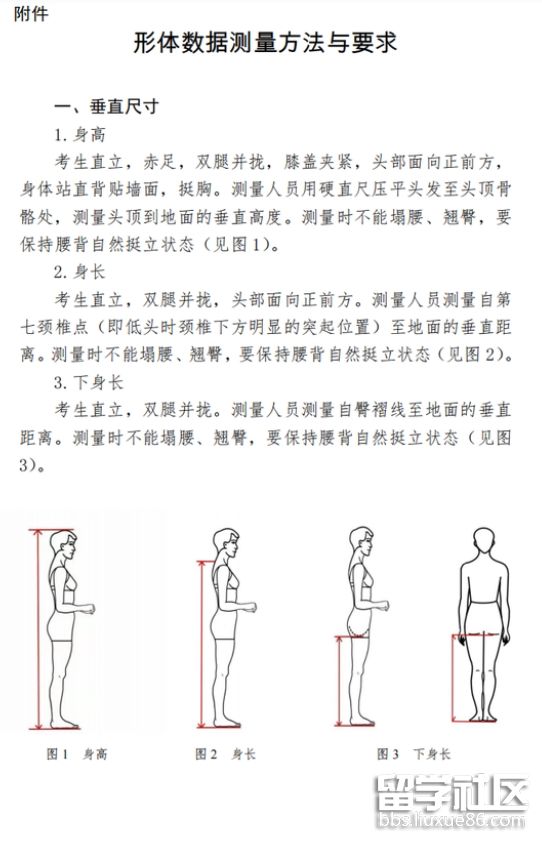 附件

形体数据测量方法与要求

一、垂直尺寸

1. 身高

考生直立，赤足，双腿并拢，膝盖夹紧，头部面向正前方，身体站直背贴墙面，挺胸。测量人员用硬直尺压平头发至头顶骨骼处，测量头顶到地面的垂直高度。测量时不能塌腰、翘臀，要保持腰背自然挺立状态（见图 1）。

2. 身长

考生直立，双腿并拢，头部面向正前方。测量人员测量自第七颈椎点（即低头时颈椎下方明显的突起位置）至地面的垂直距离。测量时不能塌腰、翘臀，要保持腰背自然挺立状态（见图 2）。

3. 下身长

考生直立，双腿并拢。测量人员测量自臀褶线至地面的垂直距离。测量时不能塌腰、翘臀，要保持腰背自然挺立状态（见图 3）。

图 1 身高

图 2 身长

图 3 下身长

留学社区
bbs.liuxue86.com